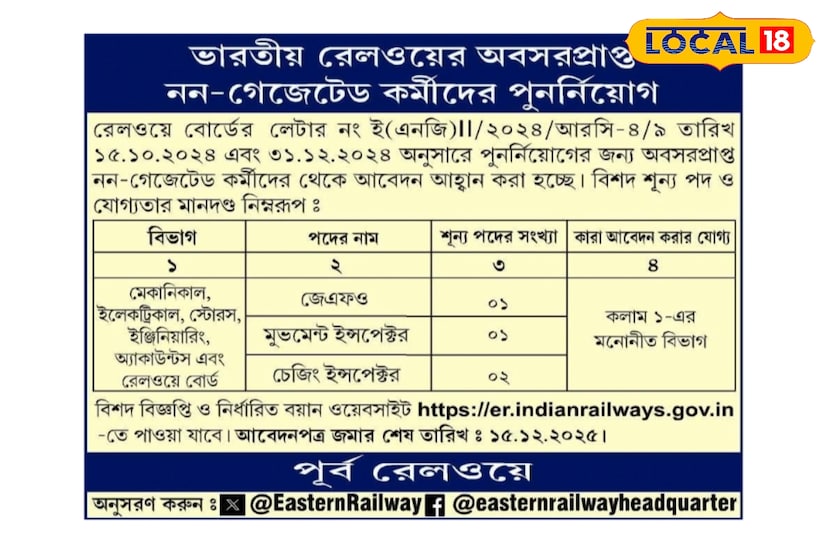 LOCAL 18

ভারতীয় রেলওয়ের অবসরপ্রাপ্ত নন-গেজেটেড কর্মীদের পুনর্নিয়োগ

রেলওয়ে বোর্ডের লেটার নং ই(এনজি)II/২০২৪/আরসি-৪/৯ তারিখ ১৫.১০.২০২৪ এবং ৩১.১২.২০২৪ অনুসারে পুনর্নিয়োগের জন্য অবসরপ্রাপ্ত নন-গেজেটেড কর্মীদের থেকে আবেদন আহ্বান করা হচ্ছে। বিশদ শূন্য পদ ও যোগ্যতার মানদণ্ড নিম্নরূপ ঃ

| বিভাগ | পদের নাম | শূন্য পদের সংখ্যা | কারা আবেদন করার যোগ্য |
|---|---|---|---|
| ১ | ২ | ৩ | ৪ |
| মেকানিকাল, ইলেকট্রিকাল, স্টোরস, ইঞ্জিনিয়ারিং, অ্যাকাউন্টস এবং রেলওয়ে বোর্ড | জেএফও | ০১ | কলাম ১-এর মনোনীত বিভাগ |
| | মুভমেন্ট ইন্সপেক্টর | ০১ | |
| | চেজিং ইন্সপেক্টর | ০২ | |

বিশদ বিজ্ঞপ্তি ও নির্ধারিত বয়ান ওয়েবসাইট https://er.indianrailways.gov.in -তে পাওয়া যাবে। আবেদনপত্র জমার শেষ তারিখ ঃ ১৫.১২.২০২৫।

পূর্ব রেলওয়ে

অনুসরণ করুন ঃ @EasternRailway @easternrailwayheadquarter